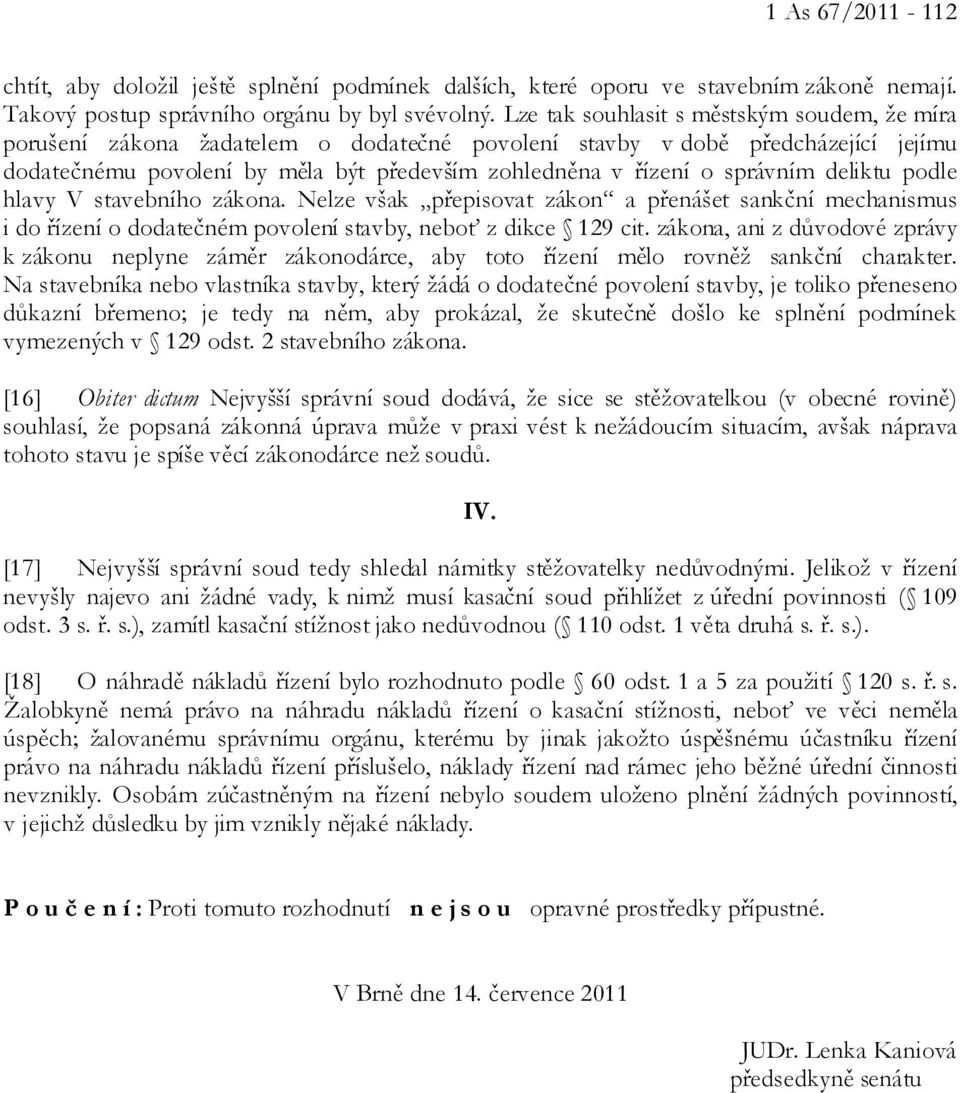 1 As 67/2011 - 112

chtít, aby doložil ještě splnění podmínek dalších, které oporu ve stavebním zákoně nemají. Takový postup správního orgánu by byl svévolný. Lze tak souhlasit s městským soudem, že míra porušení zákona žadatelem o dodatečné povolení stavby v době předcházející jejímu dodatečnému povolení by měla být především zohledněna v řízení o správním deliktu podle hlavy V stavebního zákona. Nelze však „přepisovat zákon“ a přenášet sankční mechanismus i do řízení o dodatečném povolení stavby, neboť z dikce § 129 cit. zákona, ani z důvodové zprávy k zákonu neplyne záměr zákonodárce, aby toto řízení mělo rovněž sankční charakter. Na stavebníka nebo vlastníka stavby, který žádá o dodatečné povolení stavby, je toliko přeneseno důkazní břemeno; je tedy na něm, aby prokázal, že skutečně došlo ke splnění podmínek vymezených v § 129 odst. 2 stavebního zákona.

[16] Obiter dictum Nejvyšší správní soud dodává, že sice se stěžovatelkou (v obecné rovině) souhlasí, že popsaná zákonná úprava může v praxi vést k nežádoucím situacím, avšak náprava tohoto stavu je spíše věcí zákonodárce než soudů.

IV.

[17] Nejvyšší správní soud tedy shledal námitky stěžovatelky nedůvodnými. Jelikož v řízení nevyšly najevo ani žádné vady, k nimž musí kasační soud přihlížet z úřední povinnosti (§ 109 odst. 3 s. ř. s.), zamítl kasační stížnost jako nedůvodnou (§ 110 odst. 1 věta druhá s. ř. s.).

[18] O náhradě nákladů řízení bylo rozhodnuto podle § 60 odst. 1 a 5 za použití § 120 s. ř. s. Žalobkyně nemá právo na náhradu nákladů řízení o kasační stížnosti, neboť ve věci neměla úspěch; žalovanému správnímu orgánu, kterému by jinak jakožto úspěšnému účastníku řízení právo na náhradu nákladů řízení příslušelo, náklady řízení nad rámec jeho běžné úřední činnosti nevznikly. Osobám zúčastněným na řízení nebylo soudem uloženo plnění žádných povinností, v jejichž důsledku by jim vznikly nějaké náklady.

P o u č e n í : Proti tomuto rozhodnutí n e j s o u opravné prostředky přípustné.

V Brně dne 14. července 2011

JUDr. Lenka Kaniová
předsedkyně senátu